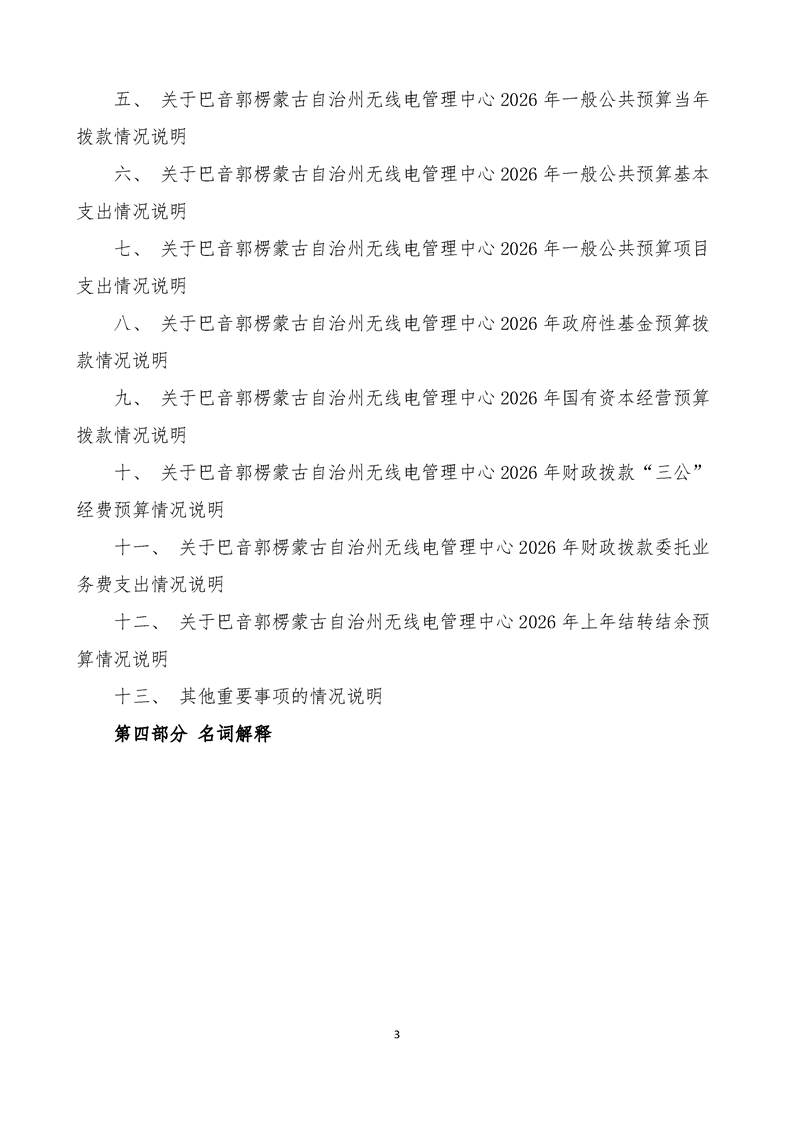 五、 关于巴音郭楞蒙古自治州无线电管理中心 2026 年一般公共预算当年拨款情况说明

六、 关于巴音郭楞蒙古自治州无线电管理中心 2026 年一般公共预算基本支出情况说明

七、 关于巴音郭楞蒙古自治州无线电管理中心 2026 年一般公共预算项目支出情况说明

八、 关于巴音郭楞蒙古自治州无线电管理中心 2026 年政府性基金预算拨款情况说明

九、 关于巴音郭楞蒙古自治州无线电管理中心 2026 年国有资本经营预算拨款情况说明

十、 关于巴音郭楞蒙古自治州无线电管理中心 2026 年财政拨款“三公”经费预算情况说明

十一、 关于巴音郭楞蒙古自治州无线电管理中心 2026 年财政拨款委托业务费支出情况说明

十二、 关于巴音郭楞蒙古自治州无线电管理中心 2026 年上年结转结余预算情况说明

十三、 其他重要事项的情况说明

第四部分 名词解释

3